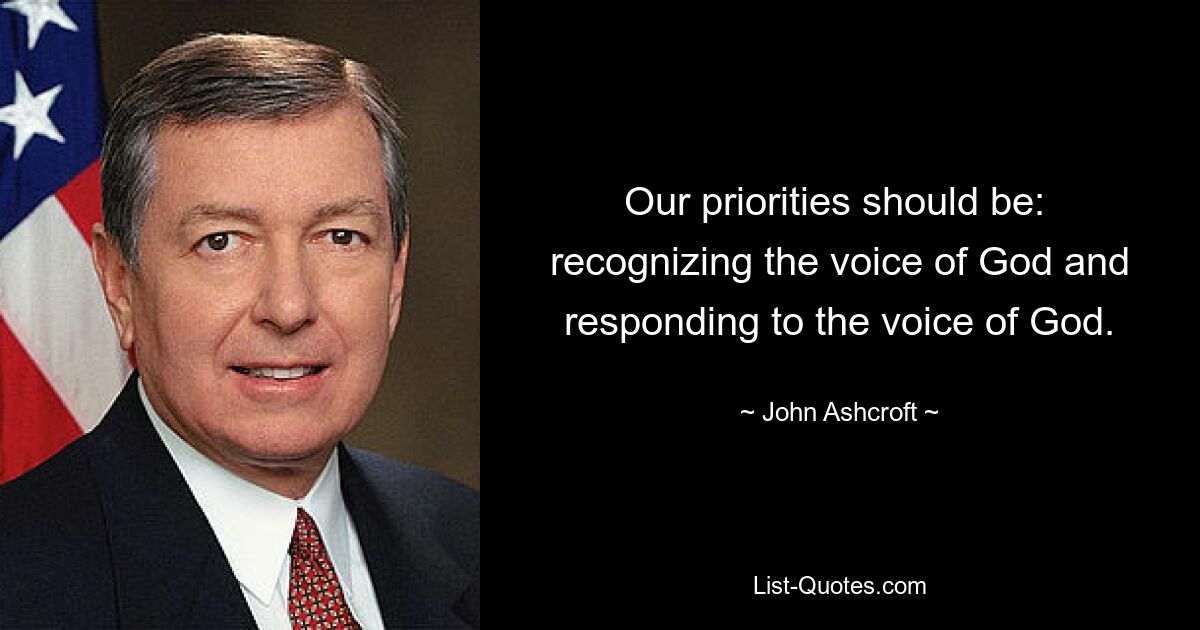 Our priorities should be: recognizing the voice of God and responding to the voice of God.

~ John Ashcroft ~

List-Quotes.com